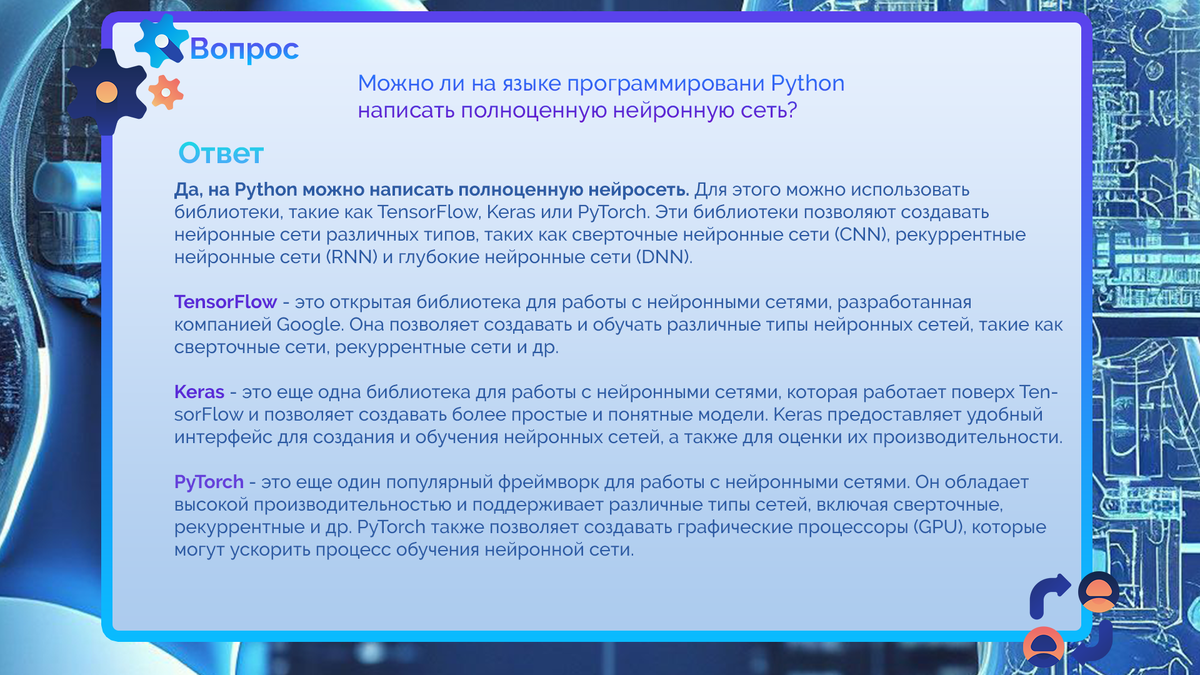 Вопрос

Можно ли на языке программировани Python написать полноценную нейронную сеть?

Ответ

Да, на Python можно написать полноценную нейросеть. Для этого можно использовать библиотеки, такие как TensorFlow, Keras или PyTorch. Эти библиотеки позволяют создавать нейронные сети различных типов, таких как сверточные нейронные сети (CNN), рекуррентные нейронные сети (RNN) и глубокие нейронные сети (DNN).

TensorFlow - это открытая библиотека для работы с нейронными сетями, разработанная компанией Google. Она позволяет создавать и обучать различные типы нейронных сетей, такие как сверточные сети, рекуррентные сети и др.

Keras - это еще одна библиотека для работы с нейронными сетями, которая работает поверх TensorFlow и позволяет создавать более простые и понятные модели. Keras предоставляет удобный интерфейс для создания и обучения нейронных сетей, а также для оценки их производительности.

PyTorch - это еще один популярный фреймворк для работы с нейронными сетями. Он обладает высокой производительностью и поддерживает различные типы сетей, включая сверточные, рекуррентные и др. PyTorch также позволяет создавать графические процессоры (GPU), которые могут ускорить процесс обучения нейронной сети.